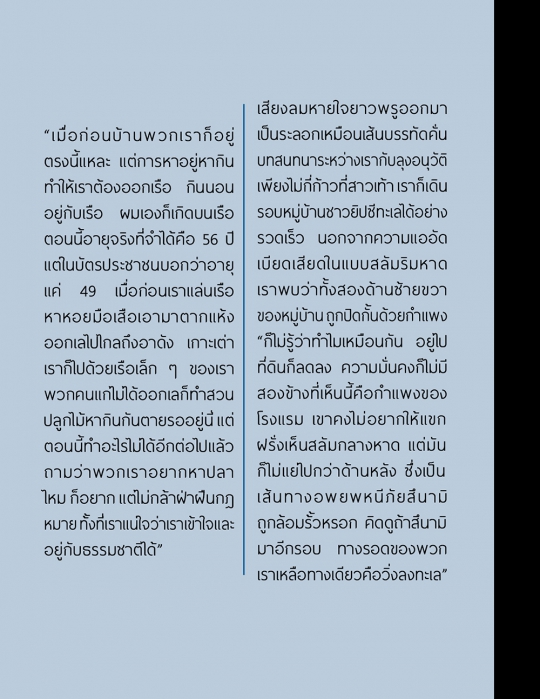 “เมื่อก่อนบ้านพวกเราก็อยู่ตรงนี้แหละ แต่การหาอยู่หากินทำให้เราต้องออกเรือ กินนอนอยู่กับเรือ ผมเองก็เกิดบนเรือ ตอนนี้อายุจริงที่จำได้คือ 56 ปี แต่ในบัตรประชาชนบอกว่าอายุแค่ 49 เมื่อก่อนเราแล่นเรือหาหอยมือเสือเอามาตากแห้ง ออกเลไปไกลถึงอาดัง เกาะเต่า เราก็ไปด้วยเรือเล็ก ๆ ของเรา พวกคนแก่ไม่ได้ออกเลก็ทำสวนปลูกไม้หากินกันตายรออยู่นี่ แต่ตอนนี้ทำอะไรไม่ได้อีกต่อไปแล้ว ถามว่าพวกเราอยากหาปลาไหม ก็อยาก แต่ไม่กล้าฝ่าฝืนกฎหมาย ทั้งที่เราแน่ใจว่าเราเข้าใจและอยู่กับธรรมชาติได้”

เสียงลมหายใจยาวพรูออกมาเป็นระลอกเหมือนเส้นบรรทัดคั่นบทสนทนาระหว่างเรากับลุงอนุวัติ เพียงไม่กี่ก้าวที่สาวเท้า เราก็เดินรอบหมู่บ้านชาวยิปซีทะเลได้อย่างรวดเร็ว นอกจากความแออัดเบียดเสียดในแบบสลัมริมหาด เราพบว่าทั้งสองด้านซ้ายขวาของหมู่บ้าน ถูกปิดกั้นด้วยกำแพง “ก็ไม่รู้ว่าทำไมเหมือนกัน อยู่ไปที่ดินก็ลดลง ความมั่นคงก็ไม่มี สองข้างที่เห็นนี้คือกำแพงของโรงแรม เขาคงไม่อยากให้แขกฝรั่งเห็นสลัมกลางหาด แต่มันก็ไม่แย่ไปกว่าด้านหลัง ซึ่งเป็นเส้นทางอพยพหนีภัยสึนามิ ถูกล้อมรั้วหรอก คิดดูถ้าสึนามิมาอีกรอบ ทางรอดของพวกเราเหลือทางเดียวคือวิ่งลงทะเล”